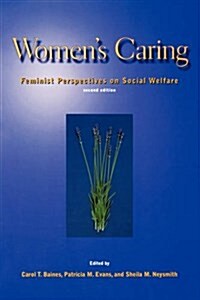 Women's Caring

Feminist Perspectives on Social Welfare

second edition

Edited by

Carol T. Baines, Patricia M. Evans, and Sheila M. Neysmith